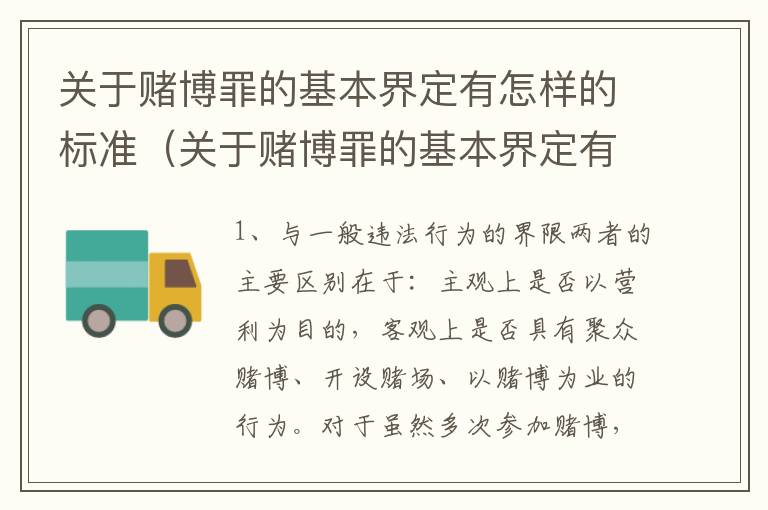 关于赌博罪的基本界定有怎样的标准（关于赌博罪的基本界定有

1、与一般违法行为的界限两者的主要区别在于：主观上是否以营利为目的，客观上是否具有聚众赌博、开设赌场、以赌博为业的行为。对于虽然多次参加赌博，